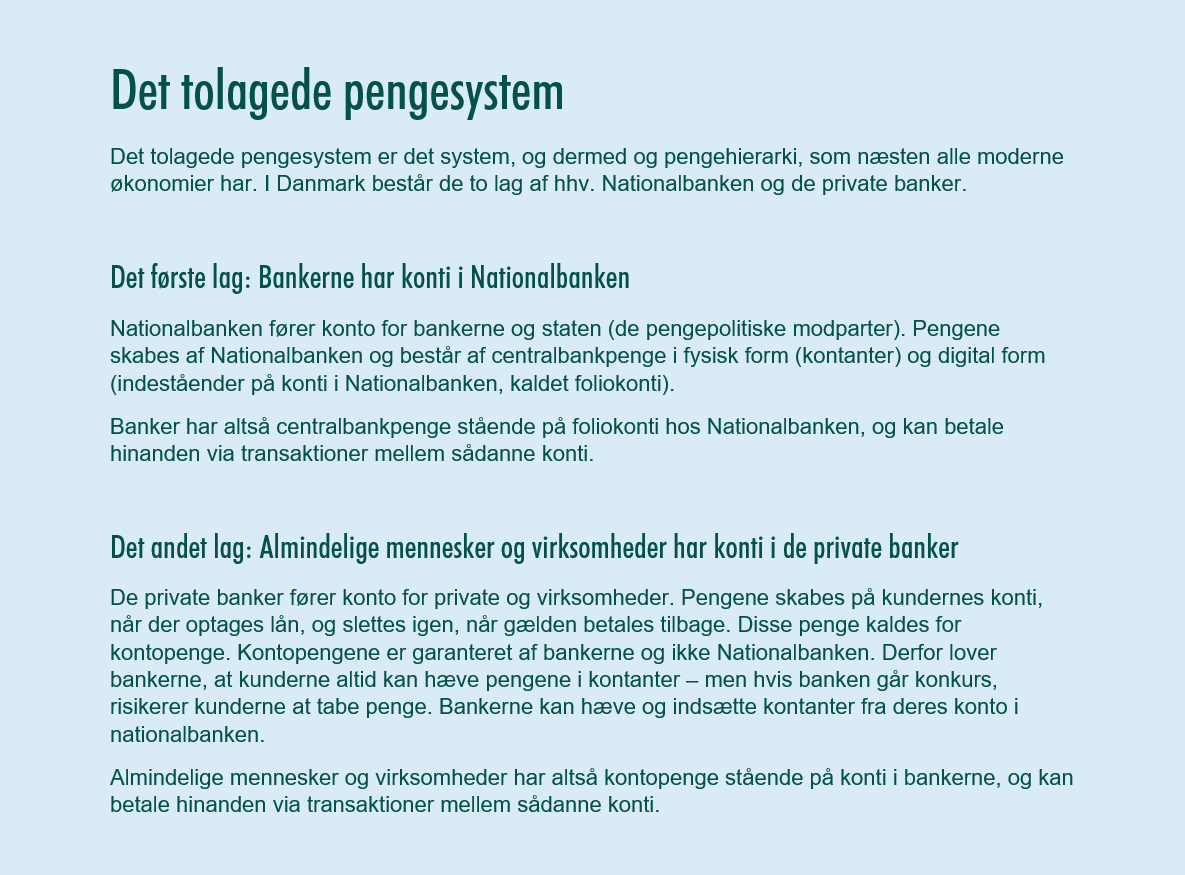 Det tolagede pengesystem

Det tolagede pengesystem er det system, og dermed og pengehierarki, som næsten alle moderne økonomier har. I Danmark består de to lag af hhv. Nationalbanken og de private banker.

Det første lag: Bankerne har konti i Nationalbanken

Nationalbanken fører konto for bankerne og staten (de pengepolitiske modparter). Pengene skabes af Nationalbanken og består af centralbankpenge i fysisk form (kontanter) og digital form (indeståender på konti i Nationalbanken, kaldet foliokonti).

Banker har altså centralbankpenge stående på foliokonti hos Nationalbanken, og kan betale hinanden via transaktioner mellem sådanne konti.

Det andet lag: Almindelige mennesker og virksomheder har konti i de private banker

De private banker fører konto for private og virksomheder. Pengene skabes på kundernes konti, når der optages lån, og slettes igen, når gælden betales tilbage. Disse penge kaldes for kontopenge. Kontopengene er garanteret af bankerne og ikke Nationalbanken. Derfor lover bankerne, at kunderne altid kan hæve pengene i kontanter – men hvis banken går konkurs, risikerer kunderne at tabe penge. Bankerne kan hæve og indsætte kontanter fra deres konto i nationalbanken.

Almindelige mennesker og virksomheder har altså kontopenge stående på konti i bankerne, og kan betale hinanden via transaktioner mellem sådanne konti.